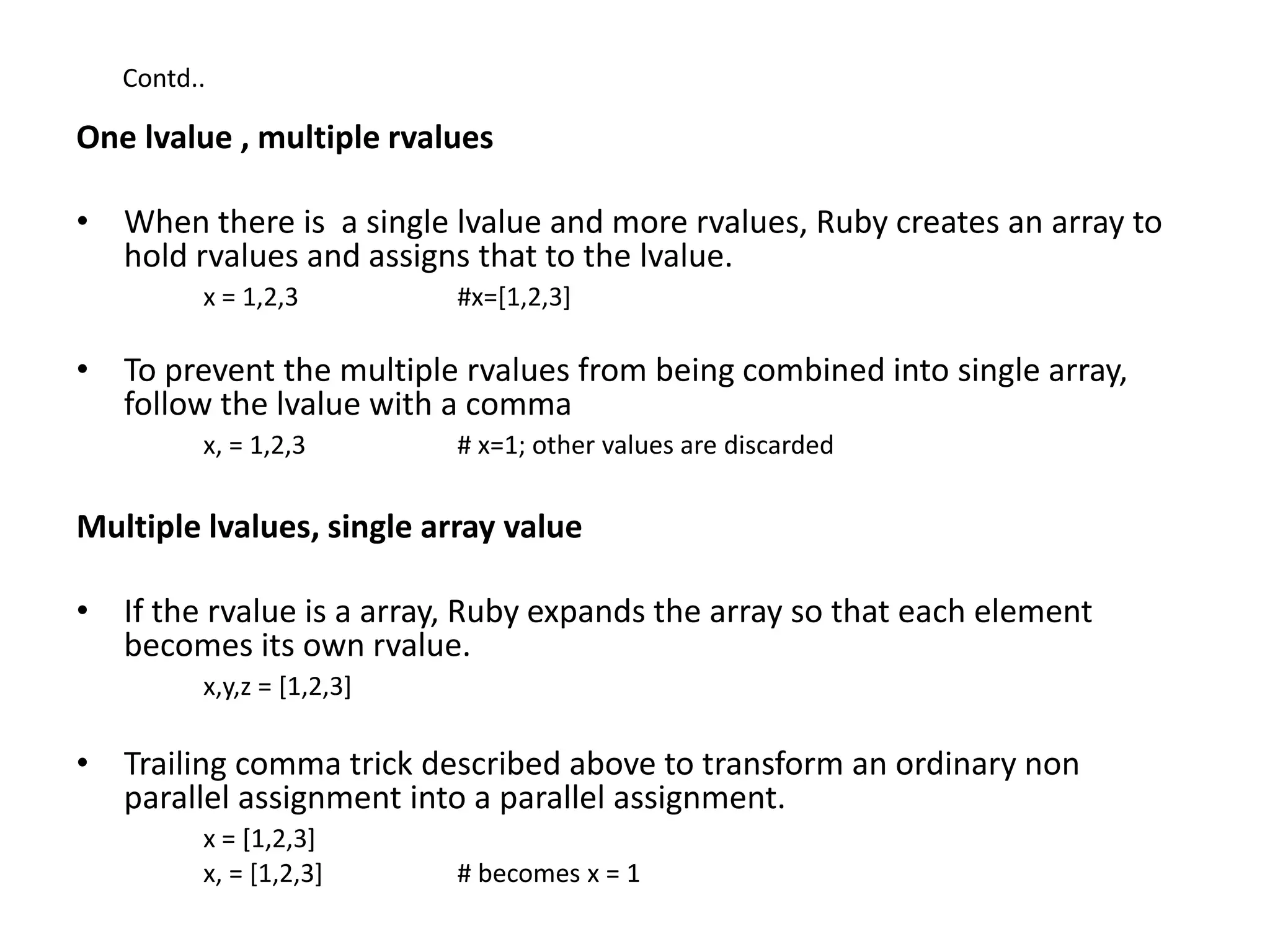 Contd..

One lvalue , multiple rvalues

• When there is a single lvalue and more rvalues, Ruby creates an array to hold rvalues and assigns that to the lvalue.

x = 1,2,3 #x=[1,2,3]

• To prevent the multiple rvalues from being combined into single array, follow the lvalue with a comma

x, = 1,2,3 # x=1; other values are discarded

Multiple lvalues, single array value

• If the rvalue is a array, Ruby expands the array so that each element becomes its own rvalue.

x,y,z = [1,2,3]

• Trailing comma trick described above to transform an ordinary non parallel assignment into a parallel assignment.

x = [1,2,3]
x, = [1,2,3] # becomes x = 1